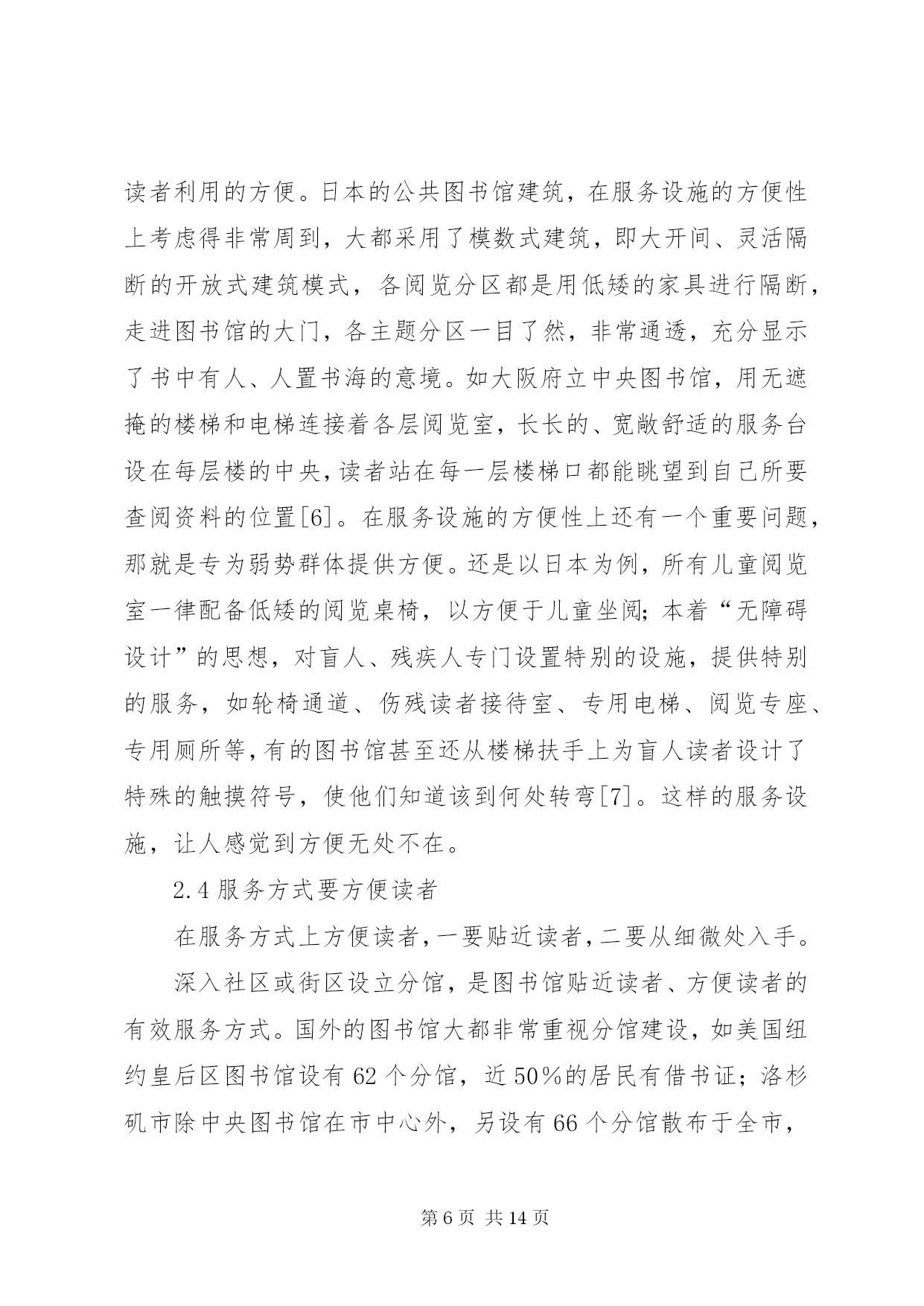 读者利用的方便。日本的公共图书馆建筑，在服务设施的方便性上考虑得非常周到，大都采用了模数式建筑，即大开间、灵活隔断的开放式建筑模式，各阅览分区都是用低矮的家具进行隔断，走进图书馆的大门，各主题分区一目了然，非常通透，充分显示了书中有人、人置书海的意境。如大阪府立中央图书馆，用无遮掩的楼梯和电梯连接着各层阅览室，长长的、宽敞舒适的服务台设在每层楼的中央，读者站在每一层楼梯口都能眺望到自己所要查阅资料的位置[6]。在服务设施的方便性上还有一个重要问题，那就是专为弱势群体提供方便。还是以日本为例，所有儿童阅览室一律配备低矮的阅览桌椅，以方便于儿童坐阅；本着“无障碍设计”的思想，对盲人、残疾人专门设置特别的设施，提供特别的服务，如轮椅通道、伤残读者接待室、专用电梯、阅览专座、专用厕所等，有的图书馆甚至还从楼梯扶手上为盲人读者设计了特殊的触摸符号，使他们知道该到何处转弯[7]。这样的服务设施，让人感觉到方便无处不在。

2.4 服务方式要方便读者

在服务方式上方便读者，一要贴近读者，二要从细微处入手。

深入社区或街区设立分馆，是图书馆贴近读者、方便读者的有效服务方式。国外的图书馆大都非常重视分馆建设，如美国纽约皇后区图书馆设有 62 个分馆，近 50％的居民有借书证；洛杉矶市除中央图书馆在市中心外，另设有 66 个分馆散布于全市，

第 6 页 共 14 页